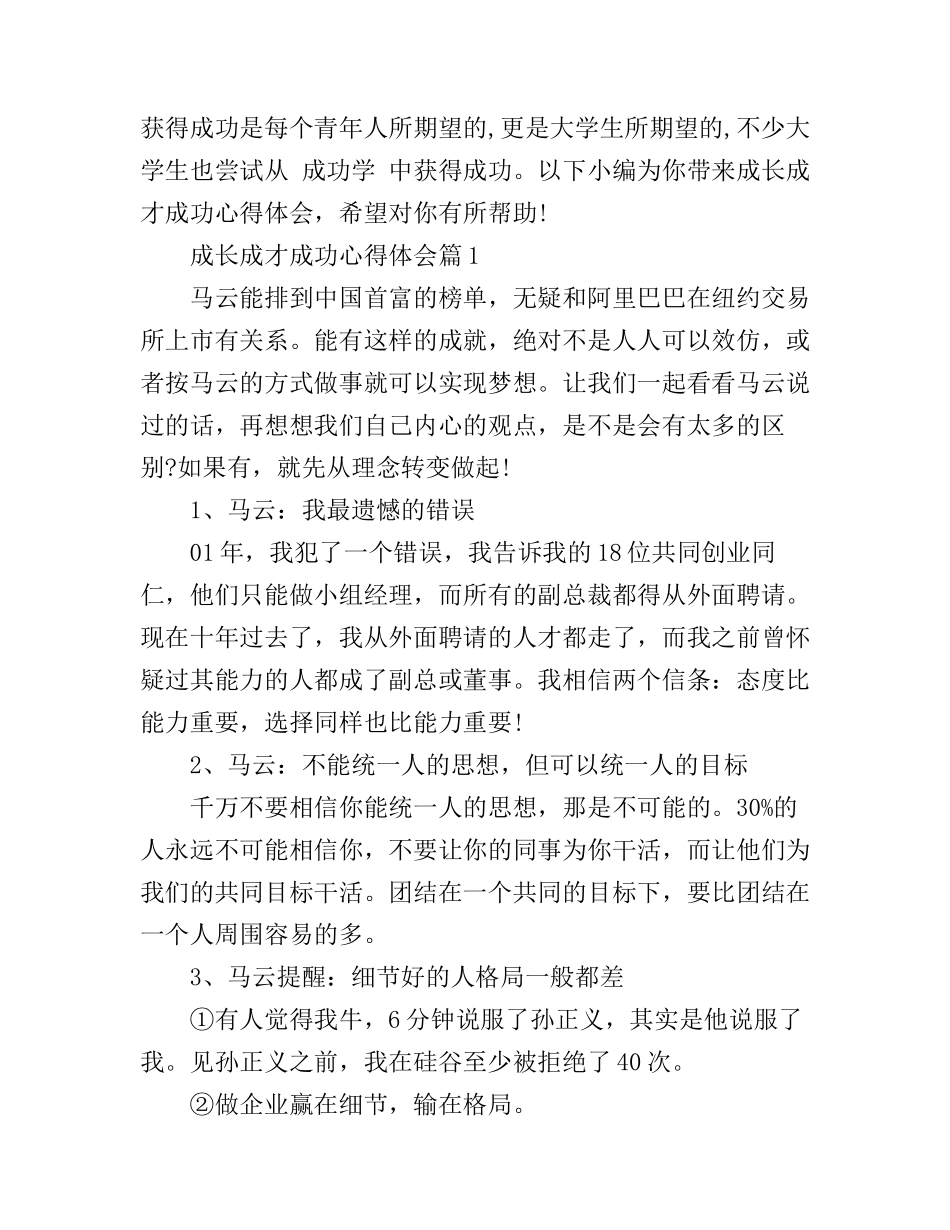 获得成功是每个青年人所期望的,更是大学生所期望的,不少大学生也尝试从 成功学 中获得成功。以下小编为你带来成长成才成功心得体会，希望对你有所帮助!

成长成才成功心得体会篇1

马云能排到中国首富的榜单，无疑和阿里巴巴在纽约交易所上市有关系。能有这样的成就，绝对不是人人可以效仿，或者按马云的方式做事就可以实现梦想。让我们一起看看马云说过的话，再想想我们自己内心的观点，是不是会有太多的区别?如果有，就先从理念转变做起!

1、马云：我最遗憾的错误

01年，我犯了一个错误，我告诉我的18位共同创业同仁，他们只能做小组经理，而所有的副总裁都得从外面聘请。现在十年过去了，我从外面聘请的人才都走了，而我之前曾怀疑过其能力的人都成了副总或董事。我相信两个信条：态度比能力重要，选择同样也比能力重要!

2、马云：不能统一人的思想，但可以统一人的目标

千万不要相信你能统一人的思想，那是不可能的。30%的人永远不可能相信你，不要让你的同事为你干活，而让他们为我们的共同目标干活。团结在一个共同的目标下，要比团结在一个人周围容易的多。

3、马云提醒：细节好的人格局一般都差

①有人觉得我牛，6分钟说服了孙正义，其实是他说服了我。见孙正义之前，我在硅谷至少被拒绝了40次。

②做企业赢在细节，输在格局。